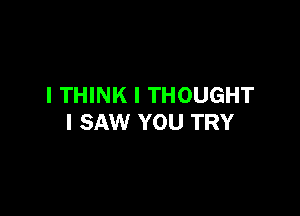 I THINK I THOUGHT
I SAW YOU TRY